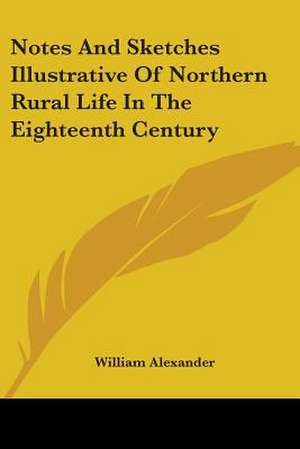 Notes And Sketches Illustrative Of Northern Rural Life In The Eighteenth Century

William Alexander